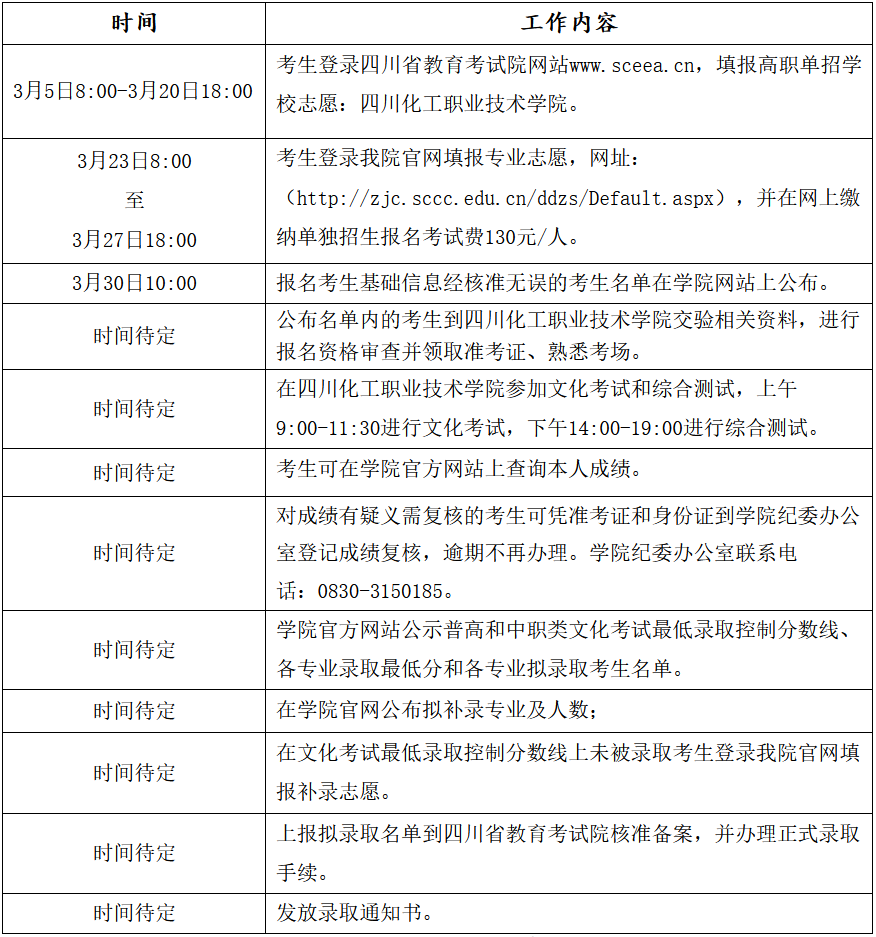 | 时间 | 工作内容 |
|---|---|
| 3月5日8:00-3月20日18:00 | 考生登录四川省教育考试院网站www.sceea.cn，填报高职单招学校志愿：四川化工职业技术学院。 |
| 3月23日8:00 至 3月27日18:00 | 考生登录我院官网填报专业志愿，网址：（http://zjc.sccc.edu.cn/ddzs/Default.aspx），并在网上缴纳单独招生报名考试费130元/人。 |
| 3月30日10:00 | 报名考生基础信息经核准无误的考生名单在学院网站上公布。 |
| 时间待定 | 公布名单内的考生到四川化工职业技术学院交验相关资料，进行报名资格审查并领取准考证、熟悉考场。 |
| 时间待定 | 在四川化工职业技术学院参加文化考试和综合测试，上午9:00-11:30进行文化考试，下午14:00-19:00进行综合测试。 |
| 时间待定 | 考生可在学院官方网站上查询本人成绩。 |
| 时间待定 | 对成绩有疑义需复核的考生可凭准考证和身份证到学院纪委办公室登记成绩复核，逾期不再办理。学院纪委办公室联系电话：0830-3150185。 |
| 时间待定 | 学院官方网站公示普高和中职类文化考试最低录取控制分数线、各专业录取最低分和各专业拟录取考生名单。 |
| 时间待定 | 在学院官网公布拟补录专业及人数； |
| 时间待定 | 在文化考试最低录取控制分数线上未被录取考生登录我院官网填报补录志愿。 |
| 时间待定 | 上报拟录取名单到四川省教育考试院核准备案，并办理正式录取手续。 |
| 时间待定 | 发放录取通知书。 |